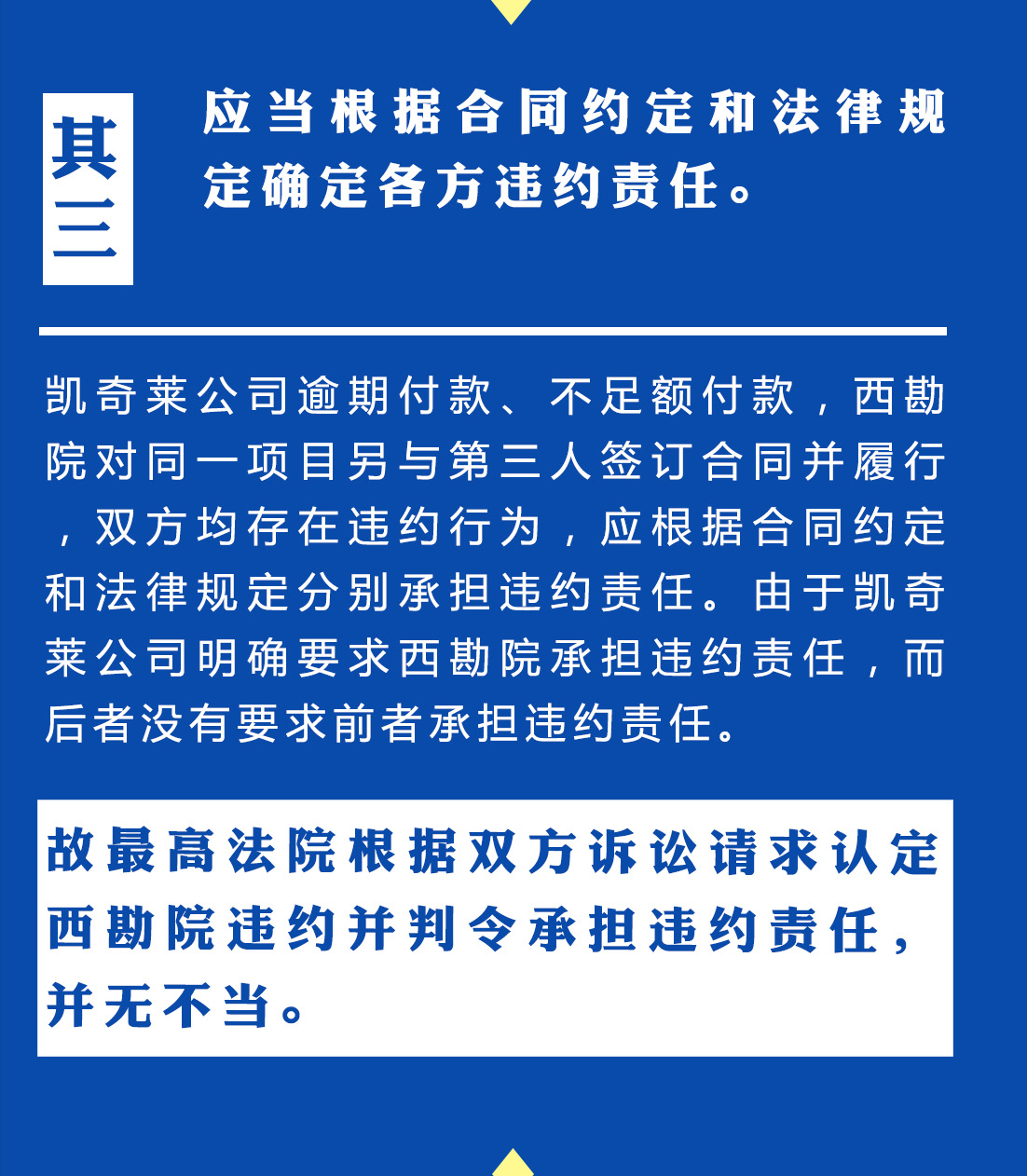 其三

应当根据合同约定和法律规定确定各方违约责任。

凯奇莱公司逾期付款、不足额付款，西勘院对同一项目另与第三人签订合同并履行，双方均存在违约行为，应根据合同约定和法律规定分别承担违约责任。由于凯奇莱公司明确要求西勘院承担违约责任，而后者没有要求前者承担违约责任。

故最高法院根据双方诉讼请求认定西勘院违约并判令承担违约责任，并无不当。